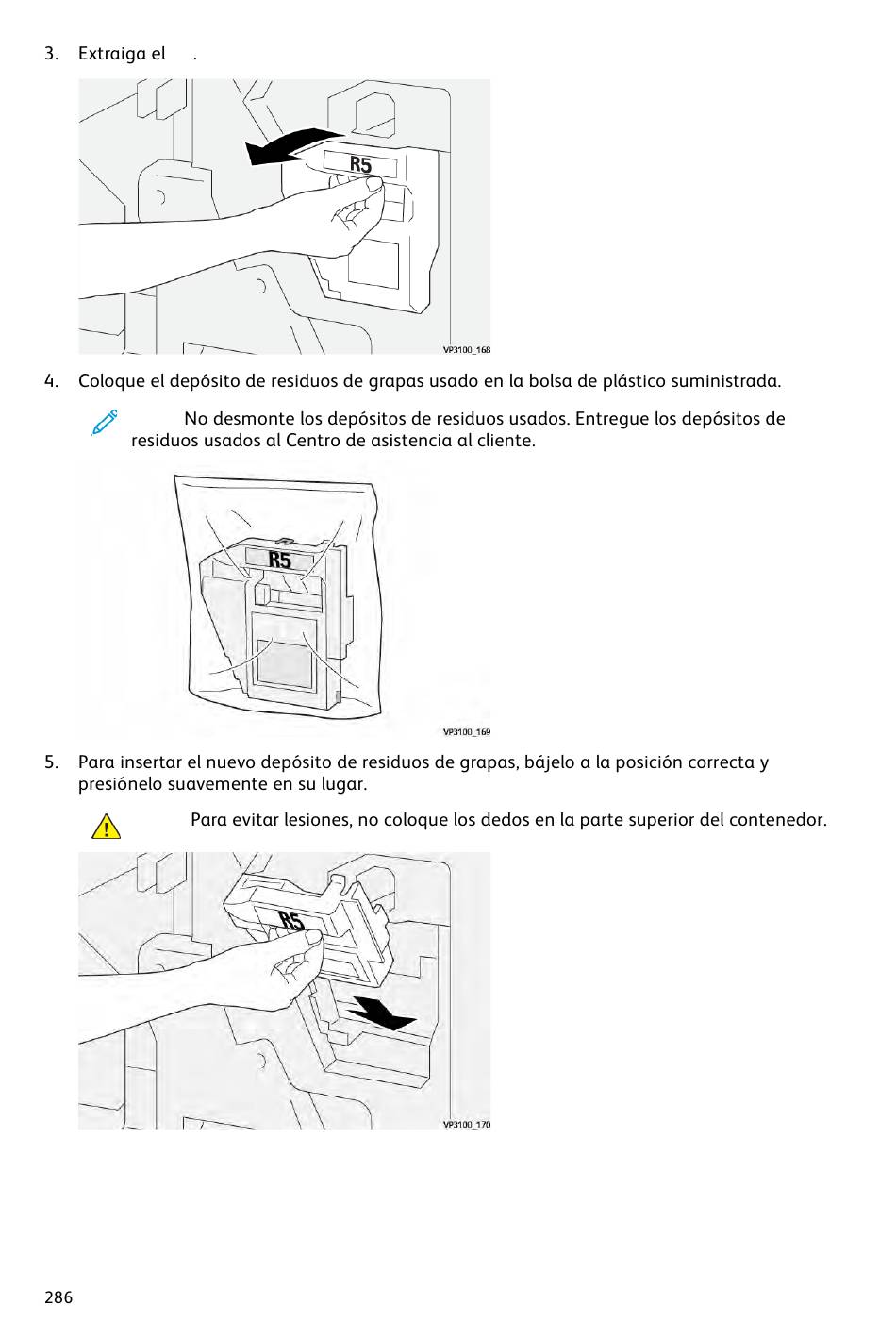 3. Extraiga el .

R5

VP3100_168

4. Coloque el depósito de residuos de grapas usado en la bolsa de plástico suministrada.

No desmonte los depósitos de residuos usados. Entregue los depósitos de residuos usados al Centro de asistencia al cliente.

R5

VP3100_169

5. Para insertar el nuevo depósito de residuos de grapas, bájelo a la posición correcta y presiónelo suavemente en su lugar.

Para evitar lesiones, no coloque los dedos en la parte superior del contenedor.

R5

VP3100_170

286